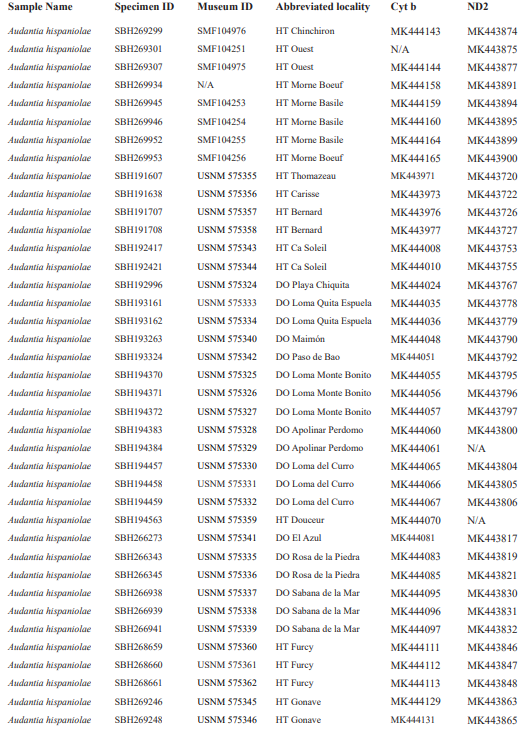 | Sample Name | Specimen ID | Museum ID | Abbreviated locality | Cyt b | ND2 |
|---|---|---|---|---|---|
| Audantia hispaniolae | SBH269299 | SMF104976 | HT Chinchiron | MK444143 | MK443874 |
| Audantia hispaniolae | SBH269301 | SMF104251 | HT Ouest | N/A | MK443875 |
| Audantia hispaniolae | SBH269307 | SMF104975 | HT Ouest | MK444144 | MK443877 |
| Audantia hispaniolae | SBH269934 | N/A | HT Morne Boeuf | MK444158 | MK443891 |
| Audantia hispaniolae | SBH269945 | SMF104253 | HT Morne Basile | MK444159 | MK443894 |
| Audantia hispaniolae | SBH269946 | SMF104254 | HT Morne Basile | MK444160 | MK443895 |
| Audantia hispaniolae | SBH269952 | SMF104255 | HT Morne Basile | MK444164 | MK443899 |
| Audantia hispaniolae | SBH269953 | SMF104256 | HT Morne Boeuf | MK444165 | MK443900 |
| Audantia hispaniolae | SBH191607 | USNM 575355 | HT Thomazeau | MK443971 | MK443720 |
| Audantia hispaniolae | SBH191638 | USNM 575356 | HT Carisse | MK443973 | MK443722 |
| Audantia hispaniolae | SBH191707 | USNM 575357 | HT Bernard | MK443976 | MK443726 |
| Audantia hispaniolae | SBH191708 | USNM 575358 | HT Bernard | MK443977 | MK443727 |
| Audantia hispaniolae | SBH192417 | USNM 575343 | HT Ca Soleil | MK444008 | MK443753 |
| Audantia hispaniolae | SBH192421 | USNM 575344 | HT Ca Soleil | MK444010 | MK443755 |
| Audantia hispaniolae | SBH192996 | USNM 575324 | DO Playa Chiquita | MK444024 | MK443767 |
| Audantia hispaniolae | SBH193161 | USNM 575333 | DO Loma Quita Espuela | MK444035 | MK443778 |
| Audantia hispaniolae | SBH193162 | USNM 575334 | DO Loma Quita Espuela | MK444036 | MK443779 |
| Audantia hispaniolae | SBH193263 | USNM 575340 | DO Maimón | MK444048 | MK443790 |
| Audantia hispaniolae | SBH193324 | USNM 575342 | DO Paso de Bao | MK444051 | MK443792 |
| Audantia hispaniolae | SBH194370 | USNM 575325 | DO Loma Monte Bonito | MK444055 | MK443795 |
| Audantia hispaniolae | SBH194371 | USNM 575326 | DO Loma Monte Bonito | MK444056 | MK443796 |
| Audantia hispaniolae | SBH194372 | USNM 575327 | DO Loma Monte Bonito | MK444057 | MK443797 |
| Audantia hispaniolae | SBH194383 | USNM 575328 | DO Apolinar Perdomo | MK444060 | MK443800 |
| Audantia hispaniolae | SBH194384 | USNM 575329 | DO Apolinar Perdomo | MK444061 | N/A |
| Audantia hispaniolae | SBH194457 | USNM 575330 | DO Loma del Curro | MK444065 | MK443804 |
| Audantia hispaniolae | SBH194458 | USNM 575331 | DO Loma del Curro | MK444066 | MK443805 |
| Audantia hispaniolae | SBH194459 | USNM 575332 | DO Loma del Curro | MK444067 | MK443806 |
| Audantia hispaniolae | SBH194563 | USNM 575359 | HT Douceur | MK444070 | N/A |
| Audantia hispaniolae | SBH266273 | USNM 575341 | DO El Azul | MK444081 | MK443817 |
| Audantia hispaniolae | SBH266343 | USNM 575335 | DO Rosa de la Piedra | MK444083 | MK443819 |
| Audantia hispaniolae | SBH266345 | USNM 575336 | DO Rosa de la Piedra | MK444085 | MK443821 |
| Audantia hispaniolae | SBH266938 | USNM 575337 | DO Sabana de la Mar | MK444095 | MK443830 |
| Audantia hispaniolae | SBH266939 | USNM 575338 | DO Sabana de la Mar | MK444096 | MK443831 |
| Audantia hispaniolae | SBH266941 | USNM 575339 | DO Sabana de la Mar | MK444097 | MK443832 |
| Audantia hispaniolae | SBH268659 | USNM 575360 | HT Furcy | MK444111 | MK443846 |
| Audantia hispaniolae | SBH268660 | USNM 575361 | HT Furcy | MK444112 | MK443847 |
| Audantia hispaniolae | SBH268661 | USNM 575362 | HT Furcy | MK444113 | MK443848 |
| Audantia hispaniolae | SBH269246 | USNM 575345 | HT Gonave | MK444129 | MK443863 |
| Audantia hispaniolae | SBH269248 | USNM 575346 | HT Gonave | MK444131 | MK443865 |